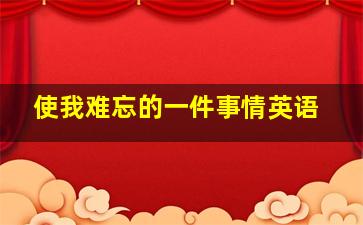 使我难忘的一件事情英语